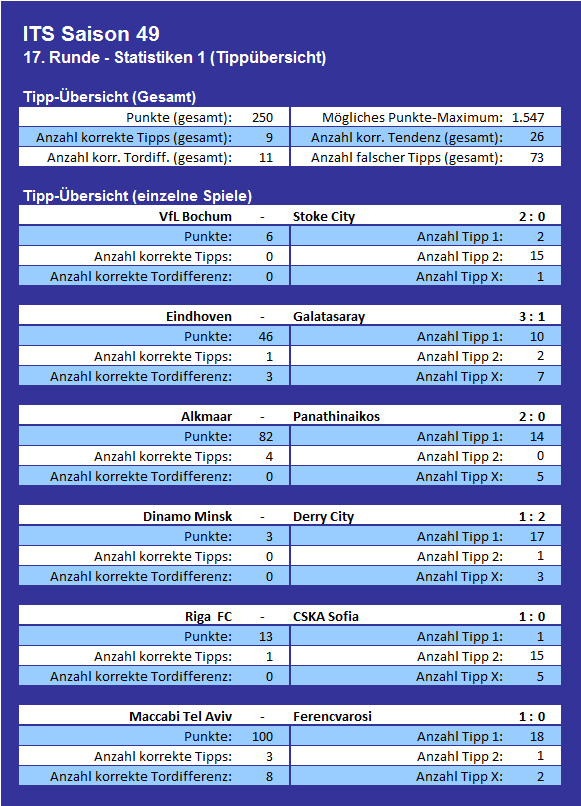 ITS Saison 49

17. Runde - Statistiken 1 (Tippübersicht)

Tipp-Übersicht (Gesamt)

| Punkte (gesamt): | 250 | Mögliches Punkte-Maximum: | 1.547 |
|---|---|---|---|
| Anzahl korrekte Tipps (gesamt): | 9 | Anzahl korr. Tendenz (gesamt): | 26 |
| Anzahl korr. Tordiff. (gesamt): | 11 | Anzahl falscher Tipps (gesamt): | 73 |

Tipp-Übersicht (einzelne Spiele)

| VfL Bochum | - | Stoke City | 2 : 0 |
|---|---|---|---|
| Punkte: | 6 | Anzahl Tipp 1: | 2 |
| Anzahl korrekte Tipps: | 0 | Anzahl Tipp 2: | 15 |
| Anzahl korrekte Tordifferenz: | 0 | Anzahl Tipp X: | 1 |

| Eindhoven | - | Galatasaray | 3 : 1 |
|---|---|---|---|
| Punkte: | 46 | Anzahl Tipp 1: | 10 |
| Anzahl korrekte Tipps: | 1 | Anzahl Tipp 2: | 2 |
| Anzahl korrekte Tordifferenz: | 3 | Anzahl Tipp X: | 7 |

| Alkmaar | - | Panathinaikos | 2 : 0 |
|---|---|---|---|
| Punkte: | 82 | Anzahl Tipp 1: | 14 |
| Anzahl korrekte Tipps: | 4 | Anzahl Tipp 2: | 0 |
| Anzahl korrekte Tordifferenz: | 0 | Anzahl Tipp X: | 5 |

| Dinamo Minsk | - | Derry City | 1 : 2 |
|---|---|---|---|
| Punkte: | 3 | Anzahl Tipp 1: | 17 |
| Anzahl korrekte Tipps: | 0 | Anzahl Tipp 2: | 1 |
| Anzahl korrekte Tordifferenz: | 0 | Anzahl Tipp X: | 3 |

| Riga FC | - | CSKA Sofia | 1 : 0 |
|---|---|---|---|
| Punkte: | 13 | Anzahl Tipp 1: | 1 |
| Anzahl korrekte Tipps: | 1 | Anzahl Tipp 2: | 15 |
| Anzahl korrekte Tordifferenz: | 0 | Anzahl Tipp X: | 5 |

| Maccabi Tel Aviv | - | Ferencvarosi | 1 : 0 |
|---|---|---|---|
| Punkte: | 100 | Anzahl Tipp 1: | 18 |
| Anzahl korrekte Tipps: | 3 | Anzahl Tipp 2: | 1 |
| Anzahl korrekte Tordifferenz: | 8 | Anzahl Tipp X: | 2 |